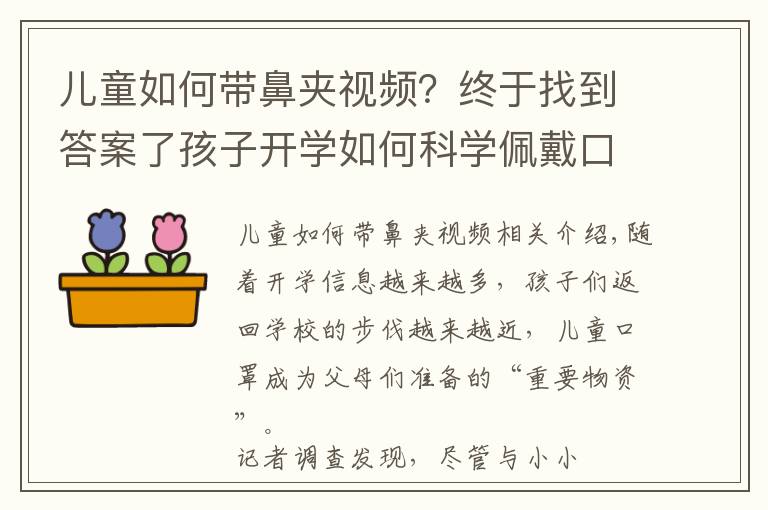 儿童如何带鼻夹视频？终于找到答案了孩子开学如何科学佩戴口

儿童如何带鼻夹视频相关介绍，随着开学信息越来越多，孩子们返回学校的步伐越来越近，儿童口罩成为父母们准备的“重要物资”。

记者调查发现，尽管与小小